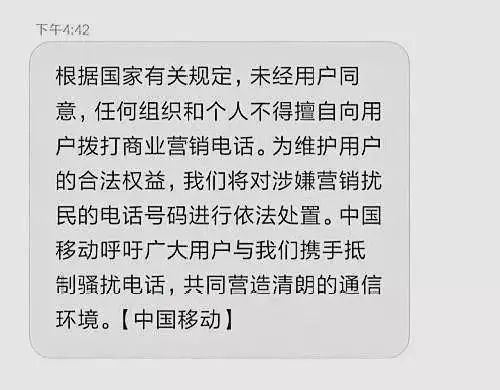 下午4:42

根据国家有关规定，未经用户同意，任何组织和个人不得擅自向用户拨打商业营销电话。为维护用户的合法权益，我们将对涉嫌营销扰民的电话号码进行依法处置。中国移动呼吁广大用户与我们携手抵制骚扰电话，共同营造清朗的通信环境。【中国移动】